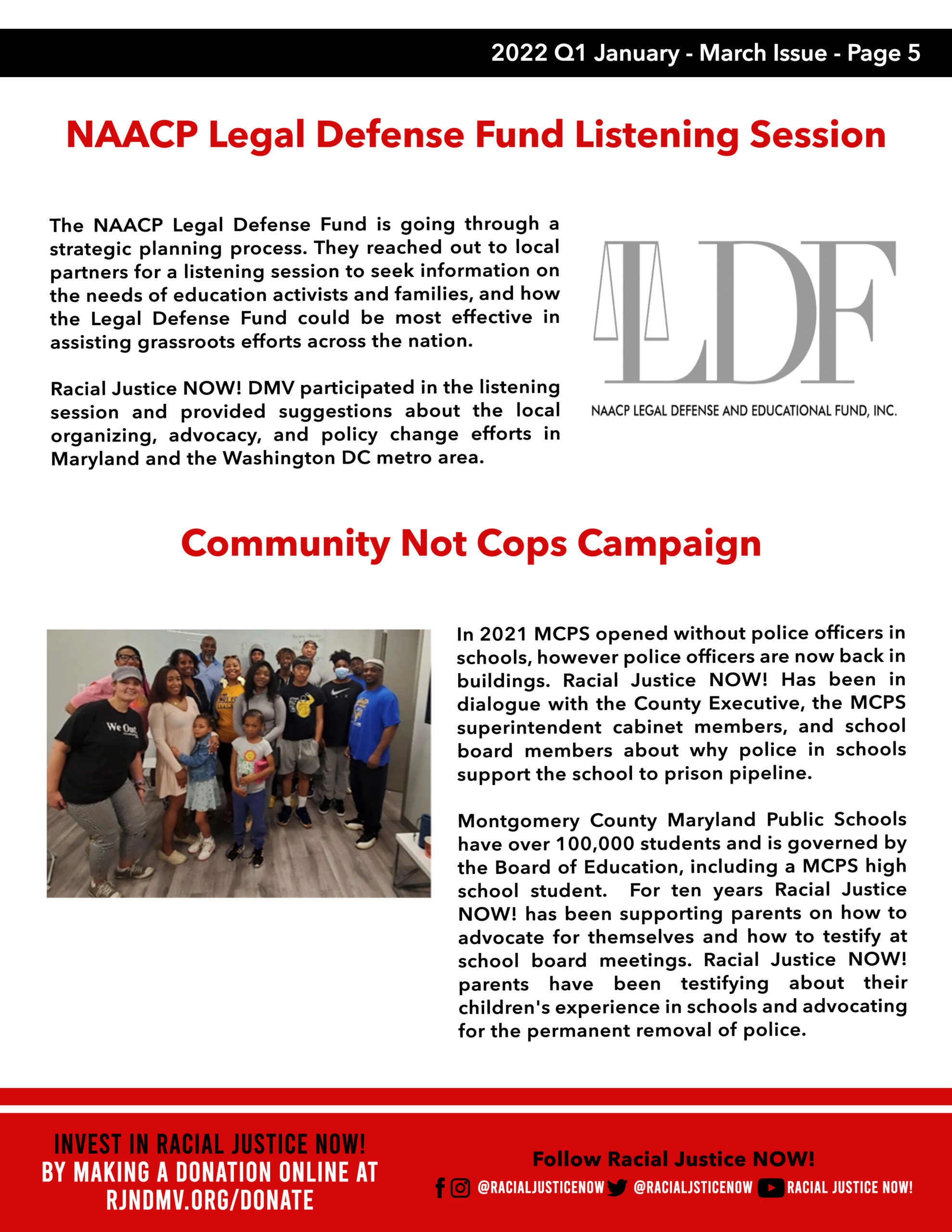 2022 Q1 January - March Issue - Page 5

NAACP Legal Defense Fund Listening Session

The NAACP Legal Defense Fund is going through a strategic planning process. They reached out to local partners for a listening session to seek information on the needs of education activists and families, and how the Legal Defense Fund could be most effective in assisting grassroots efforts across the nation.

Racial Justice NOW! DMV participated in the listening session and provided suggestions about the local organizing, advocacy, and policy change efforts in Maryland and the Washington DC metro area.

LDF
NAACP LEGAL DEFENSE AND EDUCATIONAL FUND, INC.

Community Not Cops Campaign

We Out.

In 2021 MCPS opened without police officers in schools, however police officers are now back in buildings. Racial Justice NOW! Has been in dialogue with the County Executive, the MCPS superintendent cabinet members, and school board members about why police in schools support the school to prison pipeline.

Montgomery County Maryland Public Schools have over 100,000 students and is governed by the Board of Education, including a MCPS high school student. For ten years Racial Justice NOW! has been supporting parents on how to advocate for themselves and how to testify at school board meetings. Racial Justice NOW! parents have been testifying about their children's experience in schools and advocating for the permanent removal of police.

INVEST IN RACIAL JUSTICE NOW! BY MAKING A DONATION ONLINE AT RJNDMV.ORG/DONATE

Follow Racial Justice NOW!
@RACIALJUSTICENOW @RACIALJSTICENOW RACIAL JUSTICE NOW!